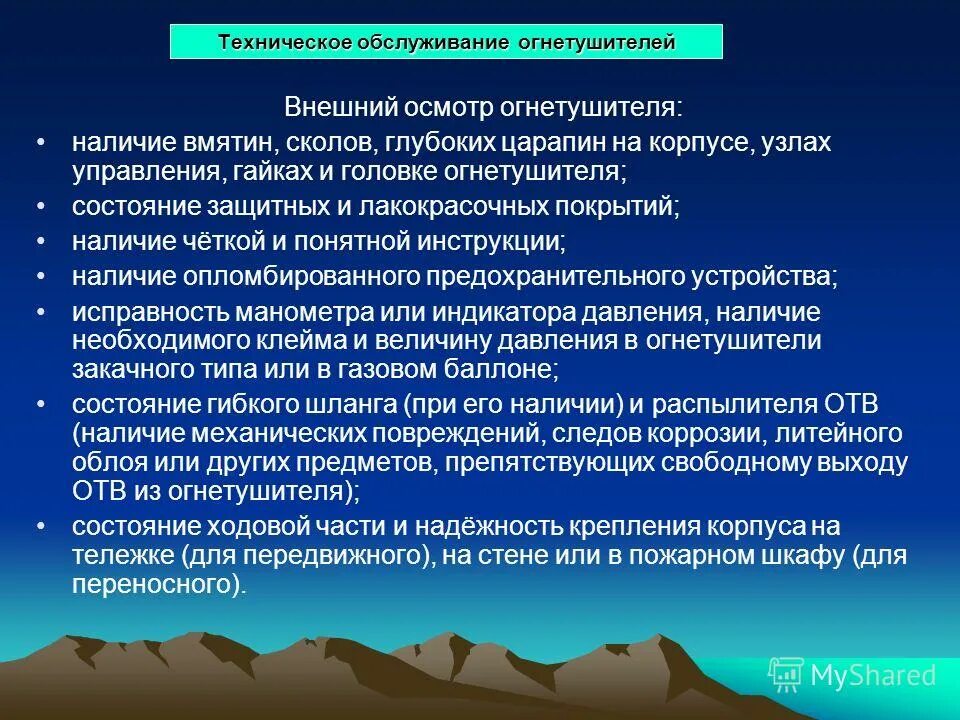 Техническое обслуживание огнетушителей

Внешний осмотр огнетушителя:

• наличие вмятин, сколов, глубоких царапин на корпусе, узлах управления, гайках и головке огнетушителя;
• состояние защитных и лакокрасочных покрытий;
• наличие чёткой и понятной инструкции;
• наличие опломбированного предохранительного устройства;
• исправность манометра или индикатора давления, наличие необходимого клейма и величину давления в огнетушители закачного типа или в газовом баллоне;
• состояние гибкого шланга (при его наличии) и распылителя ОТВ (наличие механических повреждений, следов коррозии, литейного облоя или других предметов, препятствующих свободному выходу ОТВ из огнетушителя);
• состояние ходовой части и надёжность крепления корпуса на тележке (для передвижного), на стене или в пожарном шкафу (для переносного).

MyShared